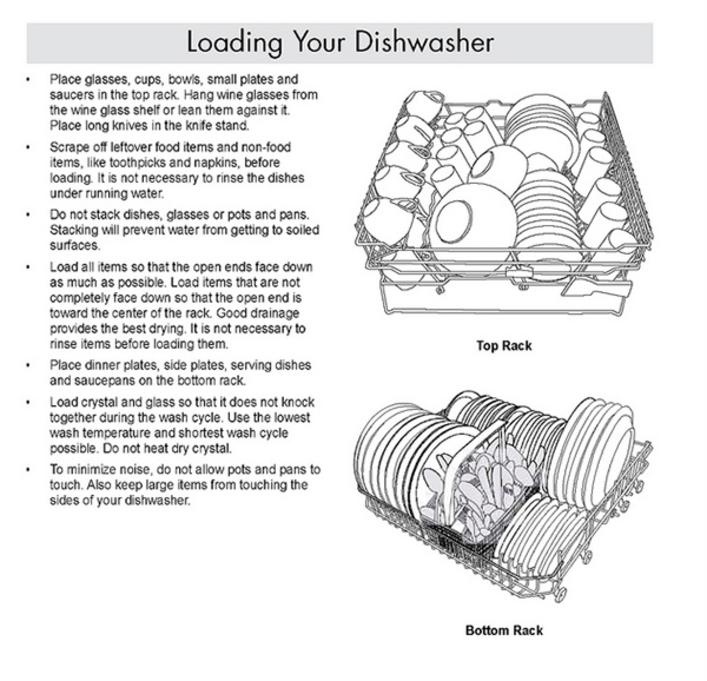 Loading Your Dishwasher

• Place glasses, cups, bowls, small plates and saucers in the top rack. Hang wine glasses from the wine glass shelf or lean them against it. Place long knives in the knife stand.

• Scrape off leftover food items and non-food items, like toothpicks and napkins, before loading. It is not necessary to rinse the dishes under running water.

• Do not stack dishes, glasses or pots and pans. Stacking will prevent water from getting to soiled surfaces.

• Load all items so that the open ends face down as much as possible. Load items that are not completely face down so that the open end is toward the center of the rack. Good drainage provides the best drying. It is not necessary to rinse items before loading them.

• Place dinner plates, side plates, serving dishes and saucepans on the bottom rack.

• Load crystal and glass so that it does not knock together during the wash cycle. Use the lowest wash temperature and shortest wash cycle possible. Do not heat dry crystal.

• To minimize noise, do not allow pots and pans to touch. Also keep large items from touching the sides of your dishwasher.

Top Rack

Bottom Rack